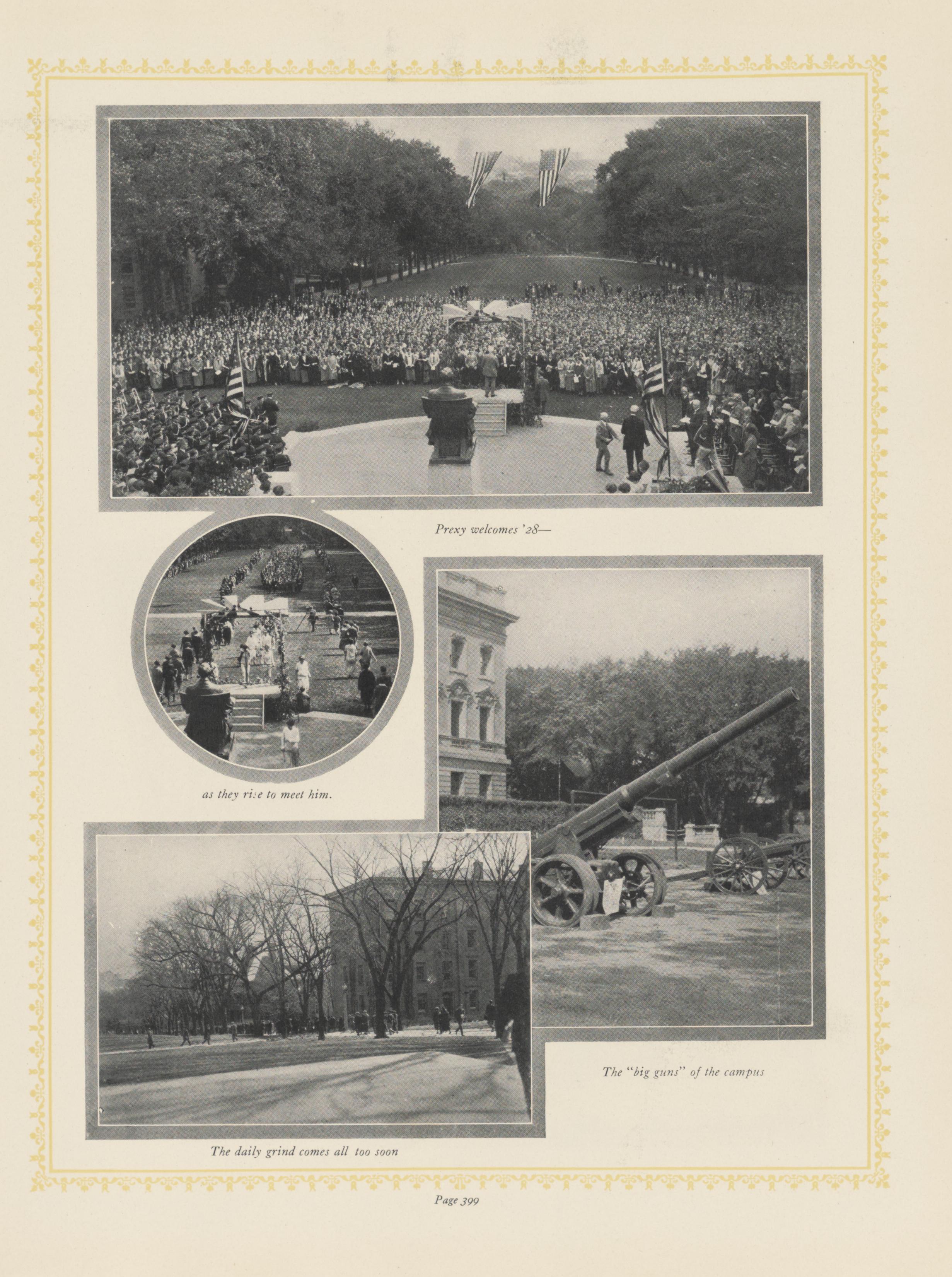 Prexy welcomes '28—

as they rise to meet him.

The "big guns" of the campus

The daily grind comes all too soon

Page 399